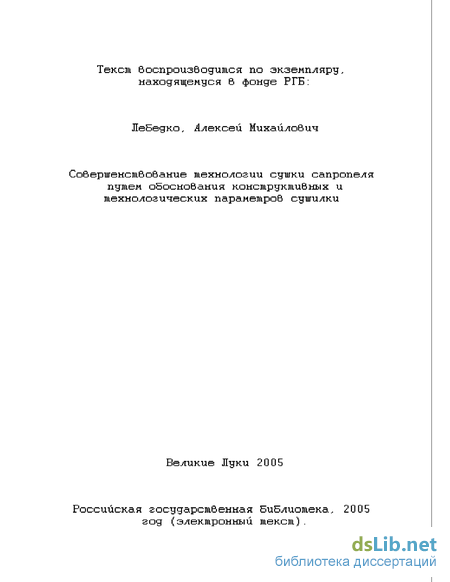 Текст воспроизводится по экземпляру, находящемуся в фонде РГБ:

Лебедко, Алексей Михайлович

Совершенствование технологии сушки сапропеля путем обоснования конструктивных и технологических параметров сушилки

Великие Луки 2005

Российская государственная библиотека, 2005 год (электронный текст).

dsLib.net
библиотека диссертаций